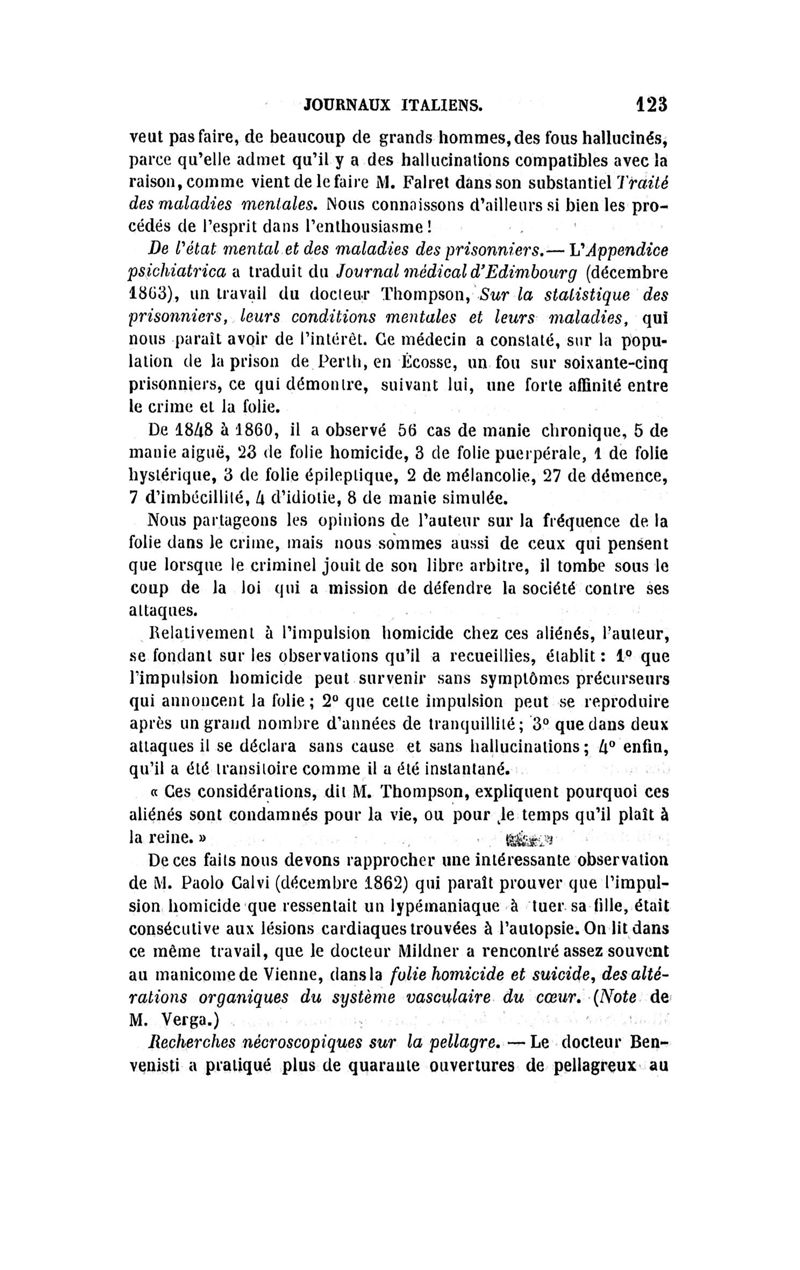 JOURNAUX ITALIENS. 123

veut pas faire, de beaucoup de grands hommes, des fous hallucinés, parce qu'elle admet qu'il y a des hallucinations compatibles avec la raison, comme vient de le faire M. Falret dans son substantiel Traité des maladies mentales. Nous connaissons d'ailleurs si bien les procédés de l'esprit dans l'enthousiasme !

De l'état mental et des maladies des prisonniers. — L'Appendice psichiatrica a traduit du Journal médical d'Edimbourg (décembre 1863), un travail du docteur Thompson, Sur la statistique des prisonniers, leurs conditions mentales et leurs maladies, qui nous paraît avoir de l'intérêt. Ce médecin a constaté, sur la population de la prison de Perth, en Écosse, un fou sur soixante-cinq prisonniers, ce qui démontre, suivant lui, une forte affinité entre le crime et la folie.

De 1848 à 1860, il a observé 56 cas de manie chronique, 5 de manie aiguë, 23 de folie homicide, 3 de folie puerpérale, 1 de folie hystérique, 3 de folie épileptique, 2 de mélancolie, 27 de démence, 7 d'imbécillité, 4 d'idiotie, 8 de manie simulée.

Nous partageons les opinions de l'auteur sur la fréquence de la folie dans le crime, mais nous sommes aussi de ceux qui pensent que lorsque le criminel jouit de son libre arbitre, il tombe sous le coup de la loi qui a mission de défendre la société contre ses attaques.

Relativement à l'impulsion homicide chez ces aliénés, l'auteur, se fondant sur les observations qu'il a recueillies, établit : 1° que l'impulsion homicide peut survenir sans symptômes précurseurs qui annoncent la folie ; 2° que cette impulsion peut se reproduire après un grand nombre d'années de tranquillité ; 3° que dans deux attaques il se déclara sans cause et sans hallucinations ; 4° enfin, qu'il a été transitoire comme il a été instantané.

« Ces considérations, dit M. Thompson, expliquent pourquoi ces aliénés sont condamnés pour la vie, ou pour le temps qu'il plaît à la reine. »

De ces faits nous devons rapprocher une intéressante observation de M. Paolo Calvi (décembre 1862) qui paraît prouver que l'impulsion homicide que ressentait un lypémaniaque à tuer sa fille, était consécutive aux lésions cardiaques trouvées à l'autopsie. On lit dans ce même travail, que le docteur Mildner a rencontré assez souvent au manicome de Vienne, dans la folie homicide et suicide, des altérations organiques du système vasculaire du cœur. (Note de M. Verga.)

Recherches nécroscopiques sur la pellagre. — Le docteur Benvenisti a pratiqué plus de quarante ouvertures de pellagreux au